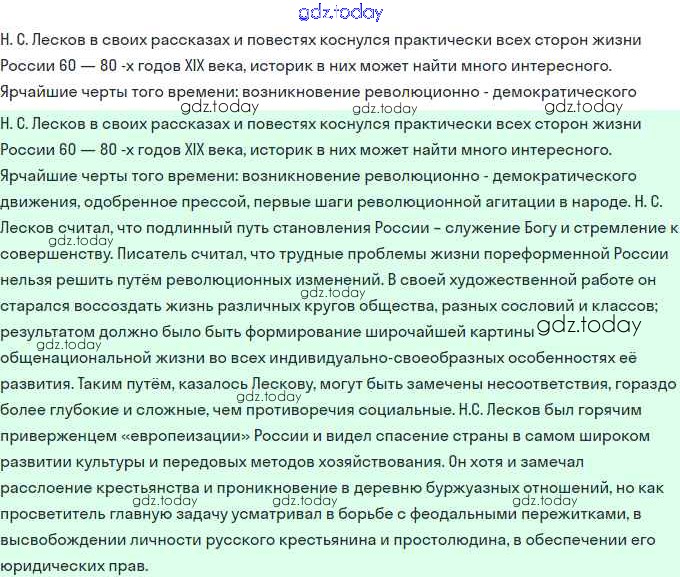 gdz.today

Н. С. Лесков в своих рассказах и повестях коснулся практически всех сторон жизни России 60 — 80 -х годов XIX века, историк в них может найти много интересного. Ярчайшие черты того времени: возникновение революционно - демократического

gdz.today gdz.today gdz.today

Н. С. Лесков в своих рассказах и повестях коснулся практически всех сторон жизни России 60 — 80 -х годов XIX века, историк в них может найти много интересного. Ярчайшие черты того времени: возникновение революционно - демократического движения, одобренное прессой, первые шаги революционной агитации в народе. Н. С. Лесков считал, что подлинный путь становления России – служение Богу и стремление к gdz.today совершенству. Писатель считал, что трудные проблемы жизни пореформенной России нельзя решить путём революционных изменений. В своей художественной работе он gdz.today старался воссоздать жизнь различных кругов общества, разных сословий и классов; результатом должно было быть формирование широчайшей картины gdz.today gdz.today общенациональной жизни во всех индивидуально-своеобразных особенностях её развития. Таким путём, казалось Лескову, могут быть замечены несоответствия, гораздо gdz.today более глубокие и сложные, чем противоречия социальные. Н.С. Лесков был горячим приверженцем «европеизации» России и видел спасение страны в самом широком развитии культуры и передовых методов хозяйствования. Он хотя и замечал расслоение крестьянства и проникновение в деревню буржуазных отношений, но как gdz.today gdz.today gdz.today просветитель главную задачу усматривал в борьбе с феодальными пережитками, в высвобождении личности русского крестьянина и простолюдина, в обеспечении его юридических прав.